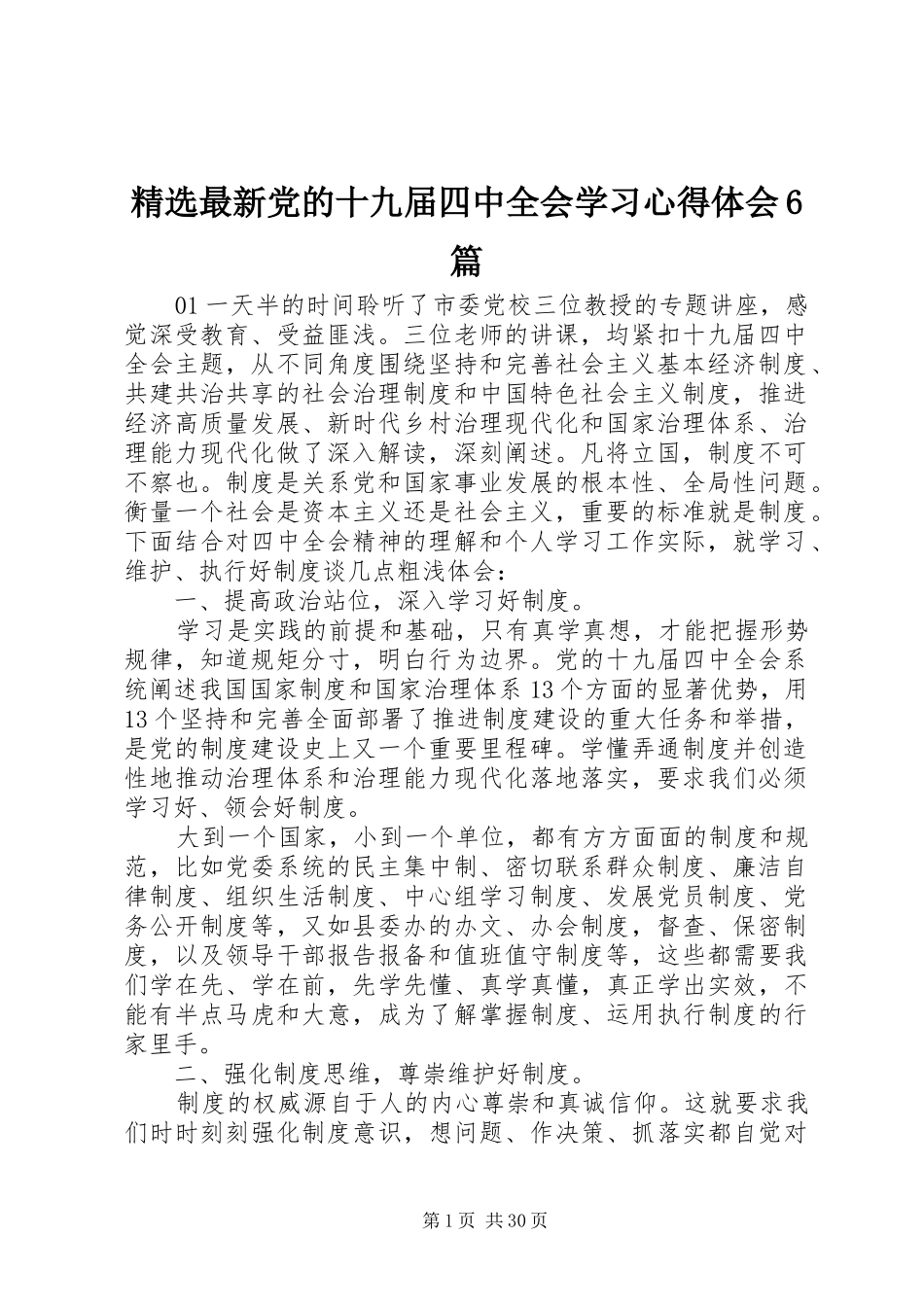 精选最新党的十九届四中全会学习心得体会6篇

01一天半的时间聆听了市委党校三位教授的专题讲座，感觉深受教育、受益匪浅。三位老师的讲课，均紧扣十九届四中全会主题，从不同角度围绕坚持和完善社会主义基本经济制度、共建共治共享的社会治理制度和中国特色社会主义制度，推进经济高质量发展、新时代乡村治理现代化和国家治理体系、治理能力现代化做了深入解读，深刻阐述。凡将立国，制度不可不察也。制度是关系党和国家事业发展的根本性、全局性问题。衡量一个社会是资本主义还是社会主义，重要的标准就是制度。下面结合对四中全会精神的理解和个人学习工作实际，就学习、维护、执行好制度谈几点粗浅体会：

一、提高政治站位，深入学习好制度。

学习是实践的前提和基础，只有真学真想，才能把握形势规律，知道规矩分寸，明白行为边界。党的十九届四中全会系统阐述我国国家制度和国家治理体系13个方面的显著优势，用13个坚持和完善全面部署了推进制度建设的重大任务和举措，是党的制度建设史上又一个重要里程碑。学懂弄通制度并创造性地推动治理体系和治理能力现代化落地落实，要求我们必须学习好、领会好制度。

大到一个国家，小到一个单位，都有方方面面的制度和规范，比如党委系统的民主集中制、密切联系群众制度、廉洁自律制度、组织生活制度、中心组学习制度、发展党员制度、党务公开制度等，又如县委办的办文、办会制度，督查、保密制度，以及领导干部报告报备和值班值守制度等，这些都需要我们学在先、学在前，先学先懂、真学真懂，真正学出实效，不能有半点马虎和大意，成为了解掌握制度、运用执行制度的行家里手。

二、强化制度思维，尊崇维护好制度。

制度的权威源自于人的内心尊崇和真诚信仰。这就要求我们时时刻刻强化制度意识，想问题、作决策、抓落实都自觉对

第1页 共30页